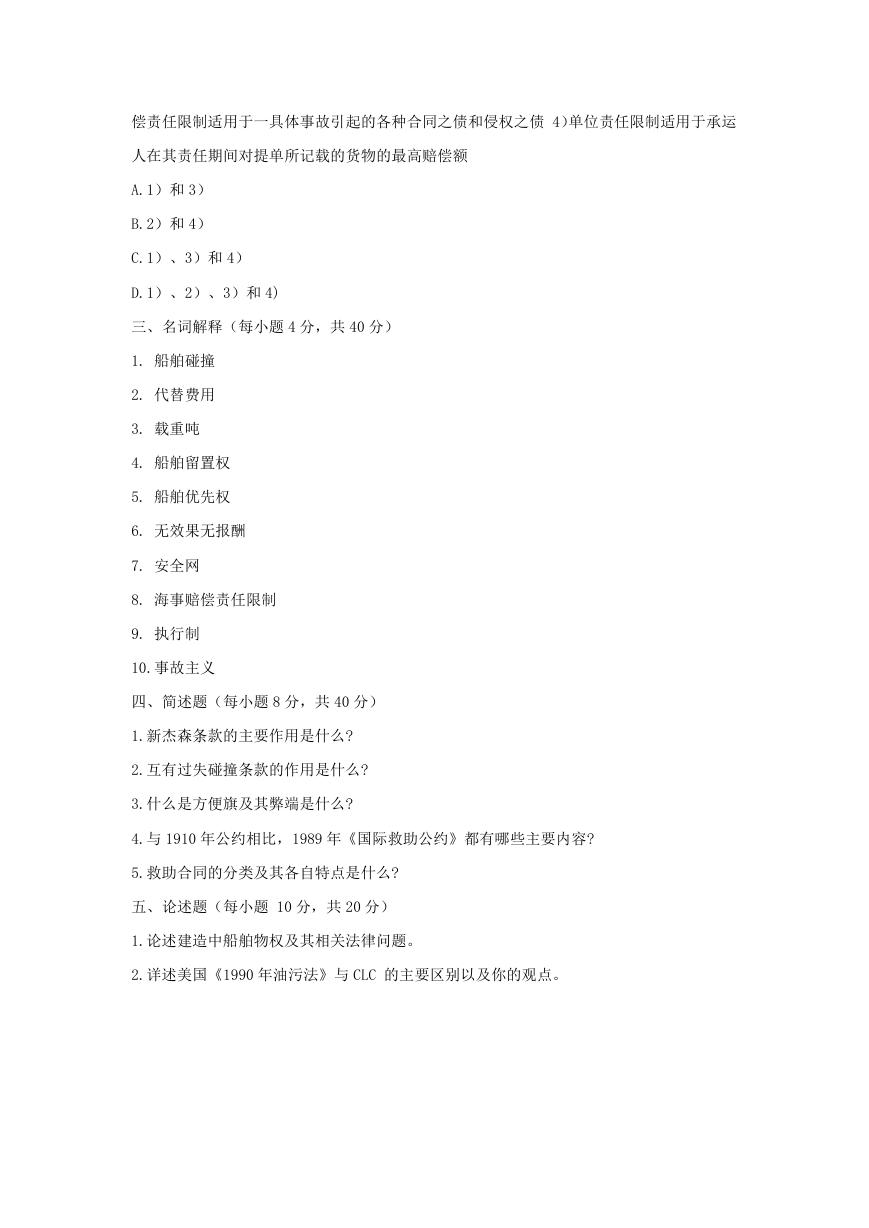 偿责任限制适用于一具体事故引起的各种合同之债和侵权之债 4)单位责任限制适用于承运人在其责任期间对提单所记载的货物的最高赔偿额

A.1）和 3）

B.2）和 4）

C.1）、3）和 4）

D.1）、2）、3）和 4)

三、名词解释（每小题 4 分，共 40 分）

1. 船舶碰撞

2. 代替费用

3. 载重吨

4. 船舶留置权

5. 船舶优先权

6. 无效果无报酬

7. 安全网

8. 海事赔偿责任限制

9. 执行制

10.事故主义

四、简述题（每小题 8 分，共 40 分）

1.新杰森条款的主要作用是什么?

2.互有过失碰撞条款的作用是什么?

3.什么是方便旗及其弊端是什么?

4.与 1910 年公约相比，1989 年《国际救助公约》都有哪些主要内容?

5.救助合同的分类及其各自特点是什么?

五、论述题（每小题 10 分，共 20 分）

1.论述建造中船舶物权及其相关法律问题。

2.详述美国《1990 年油污法》与 CLC 的主要区别以及你的观点。